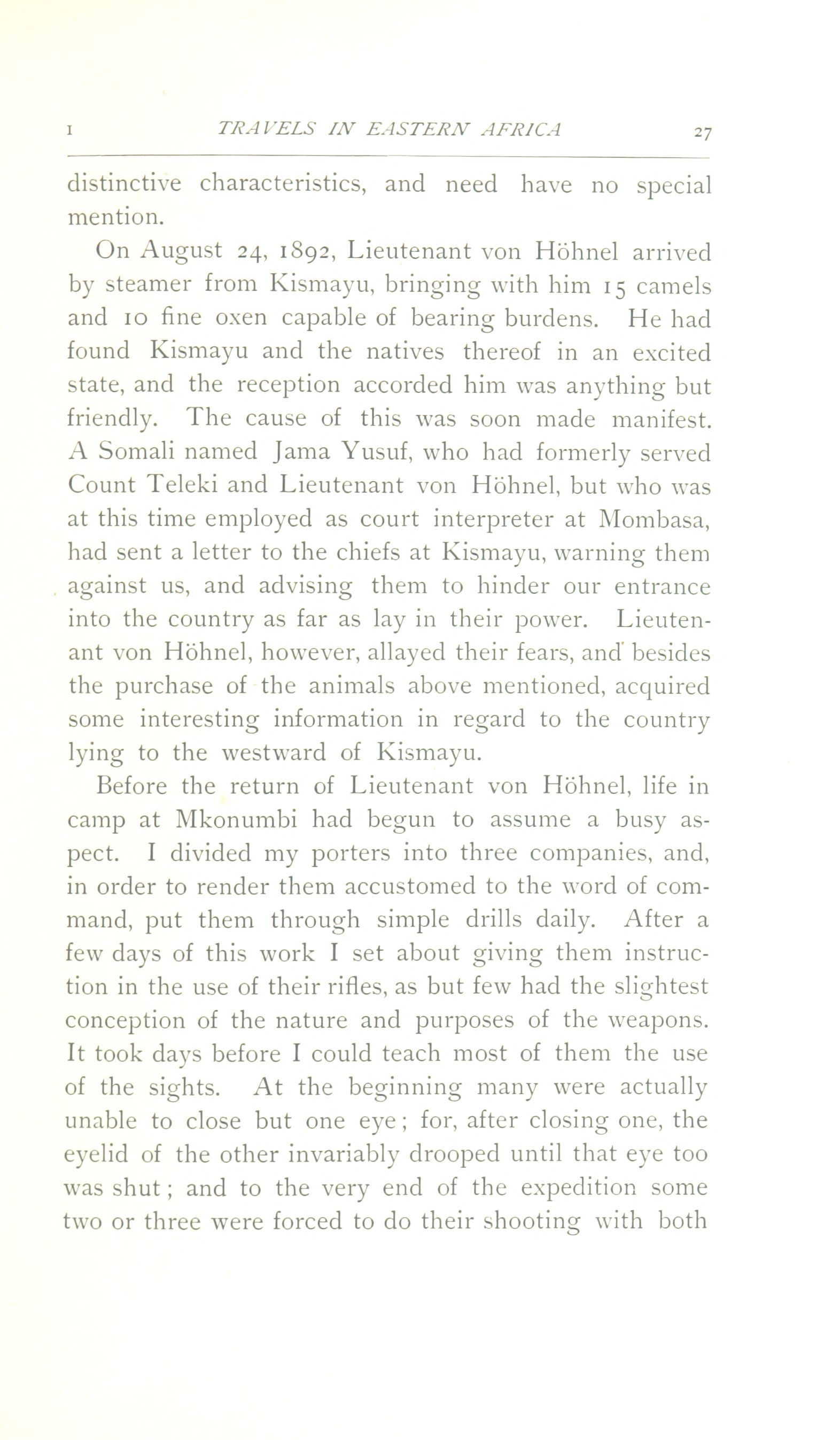 I TRAVELS IN EASTERN AFRICA 27

distinctive characteristics, and need have no special mention.

On August 24, 1892, Lieutenant von Höhnel arrived by steamer from Kismayu, bringing with him 15 camels and 10 fine oxen capable of bearing burdens. He had found Kismayu and the natives thereof in an excited state, and the reception accorded him was anything but friendly. The cause of this was soon made manifest. A Somali named Jama Yusuf, who had formerly served Count Teleki and Lieutenant von Höhnel, but who was at this time employed as court interpreter at Mombasa, had sent a letter to the chiefs at Kismayu, warning them against us, and advising them to hinder our entrance into the country as far as lay in their power. Lieutenant von Höhnel, however, allayed their fears, and besides the purchase of the animals above mentioned, acquired some interesting information in regard to the country lying to the westward of Kismayu.

Before the return of Lieutenant von Höhnel, life in camp at Mkonumbi had begun to assume a busy aspect. I divided my porters into three companies, and, in order to render them accustomed to the word of command, put them through simple drills daily. After a few days of this work I set about giving them instruction in the use of their rifles, as but few had the slightest conception of the nature and purposes of the weapons. It took days before I could teach most of them the use of the sights. At the beginning many were actually unable to close but one eye; for, after closing one, the eyelid of the other invariably drooped until that eye too was shut; and to the very end of the expedition some two or three were forced to do their shooting with both